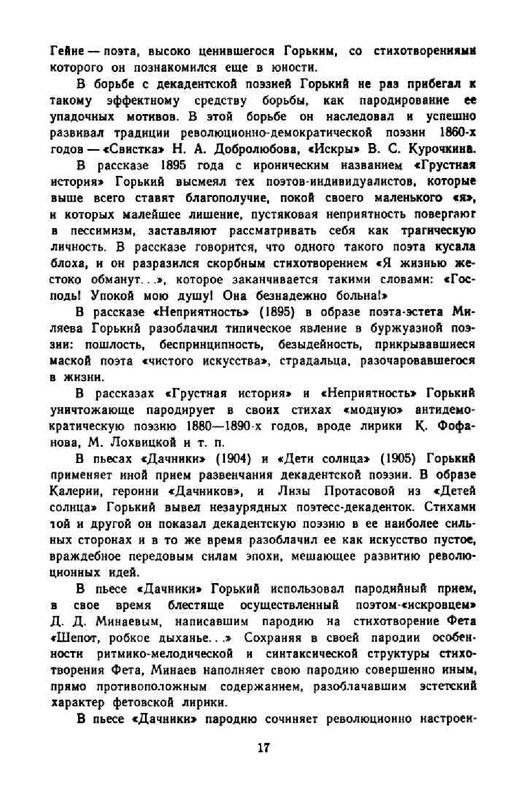 Гейне — поэта, высоко ценившегося Горьким, со стихотворениями которого он познакомился еще в юности.

В борьбе с декадентской поэзией Горький не раз прибегал к такому эффектному средству борьбы, как пародирование ее упадочных мотивов. В этой борьбе он наследовал и успешно развивал традиции революционно-демократической поэзии 1860-х годов — «Свистка» Н. А. Добролюбова, «Искры» В. С. Курочкина.

В рассказе 1895 года с ироническим названием «Грустная история» Горький высмеял тех поэтов-индивидуалистов, которые выше всего ставят благополучие, покой своего маленького «я», и которых малейшее лишение, пустяковая неприятность повергают в пессимизм, заставляют рассматривать себя как трагическую личность. В рассказе говорится, что одного такого поэта кусала блоха, и он разразился скорбным стихотворением «Я жизнью жестоко обманут...», которое заканчивается такими словами: «Господь! Упокой мою душу! Она безнадежно больна!»

В рассказе «Неприятность» (1895) в образе поэта-эстета Миляева Горький разоблачил типическое явление в буржуазной поэзии: пошлость, беспринципность, безыдейность, прикрывавшиеся маской поэта «чистого искусства», страдальца, разочаровавшегося в жизни.

В рассказах «Грустная история» и «Неприятность» Горький уничтожающе пародирует в своих стихах «модную» антидемократическую поэзию 1880—1890-х годов, вроде лирики К. Фофанова, М. Лохвицкой и т. п.

В пьесах «Дачники» (1904) и «Дети солнца» (1905) Горький применяет иной прием развенчания декадентской поэзии. В образе Калерии, героини «Дачников», и Лизы Протасовой из «Детей солнца» Горький вывел незаурядных поэтесс-декаденток. Стихами той и другой он показал декадентскую поэзию в ее наиболее сильных сторонах и в то же время разоблачил ее как искусство пустое, враждебное передовым силам эпохи, мешающее развитию революционных идей.

В пьесе «Дачники» Горький использовал пародийный прием, в свое время блестяще осуществленный поэтом-«искровцем» Д. Д. Минаевым, написавшим пародию на стихотворение Фета «Шепот, робкое дыханье...» Сохраняя в своей пародии особенности ритмико-мелодической и синтаксической структуры стихотворения Фета, Минаев наполняет свою пародию совершенно иным, прямо противоположным содержанием, разоблачавшим эстетский характер фетовской лирики.

В пьесе «Дачники» пародию сочиняет революционно настроен-

17